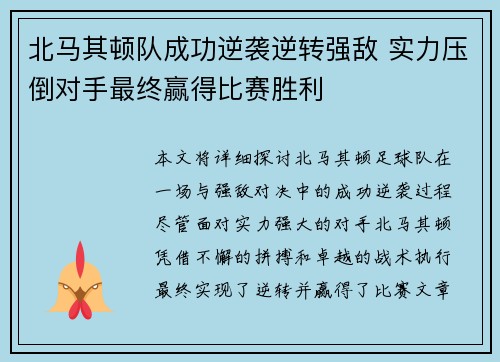 北马其顿队成功逆袭逆转强敌 实力压倒对手最终赢得比赛胜利

本文将详细探讨北马其顿足球队在一场与强敌对决中的成功逆袭过程尽管面对实力强大的对手北马其顿凭借不懈的拼搏和卓越的战术执行最终实现了逆转并赢得了比赛文章